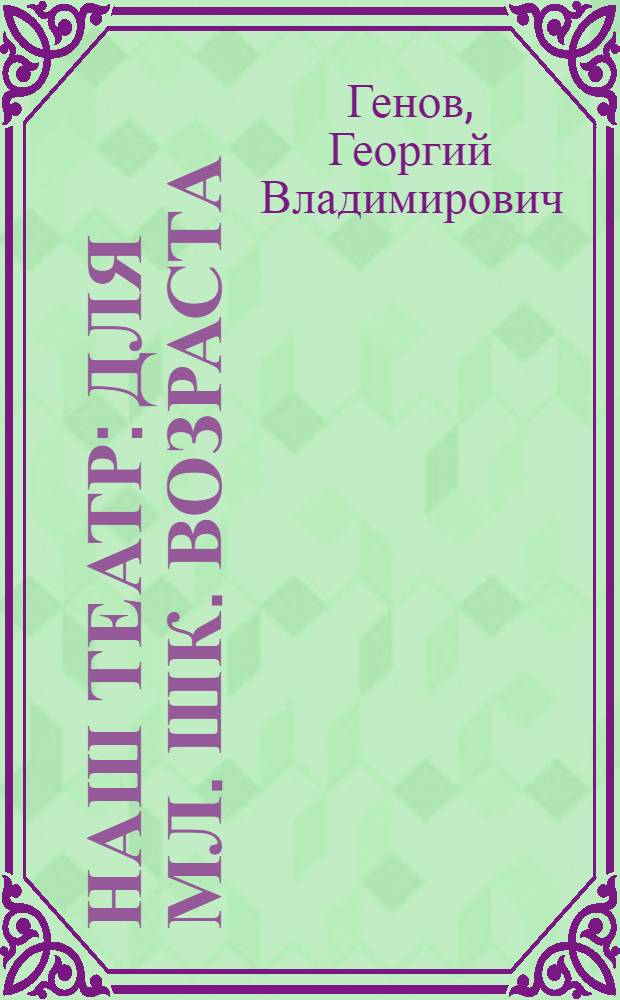 Генов, Георгий Владимирович

НАШ ТЕАТР: ДЛЯ МЛ. ШК. ВОЗРАСТА